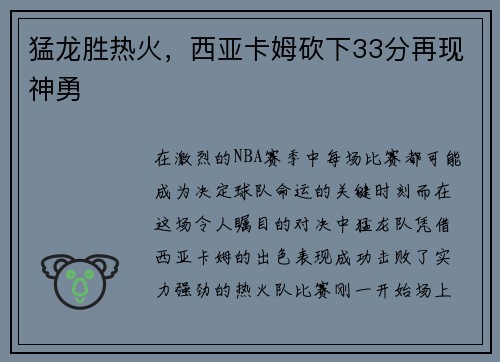 猛龙胜热火，西亚卡姆砍下33分再现神勇

在激烈的NBA赛季中每场比赛都可能成为决定球队命运的关键时刻而在这场令人瞩目的对决中猛龙队凭借西亚卡姆的出色表现成功击败了实力强劲的热火队比赛刚一开始场上